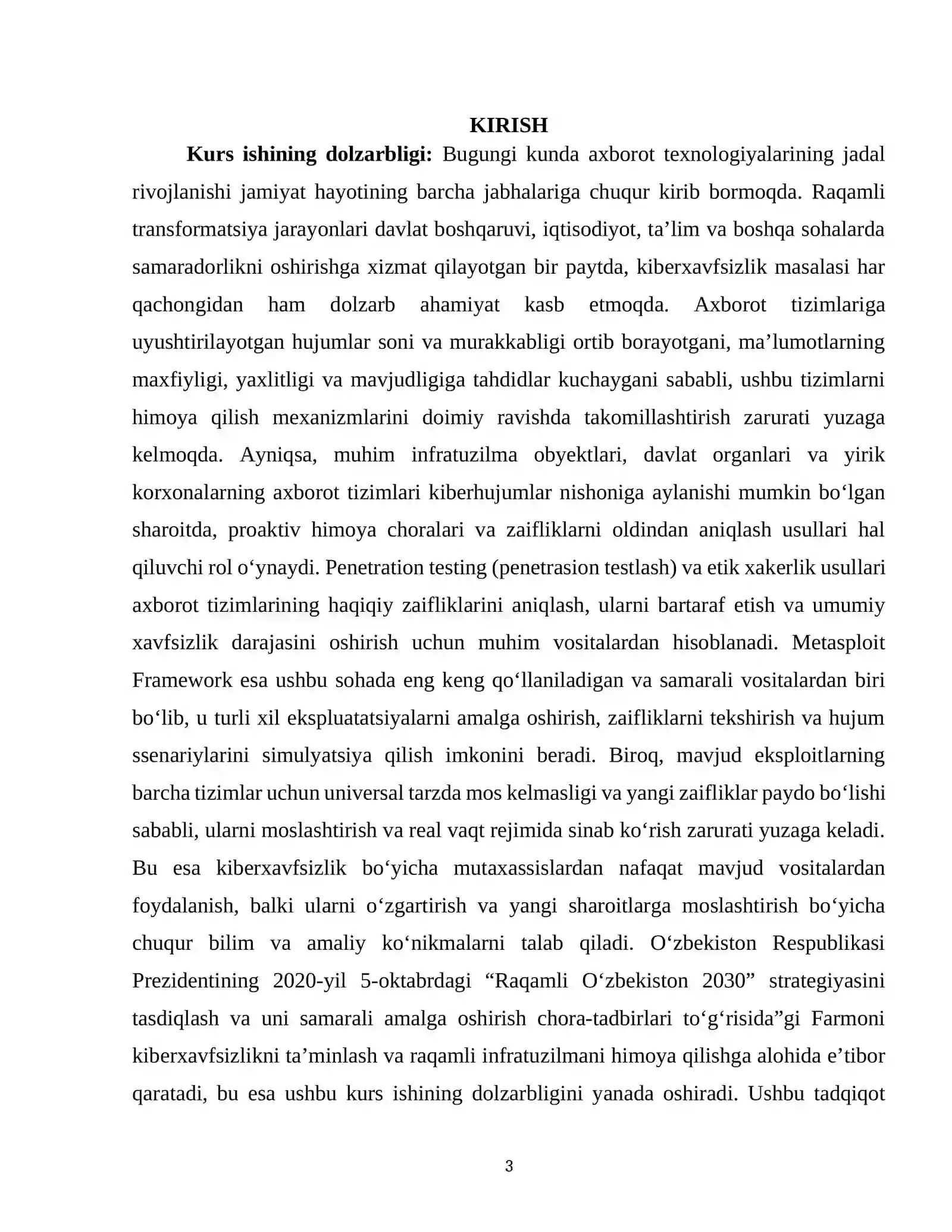 KIRISH

Kurs ishining dolzarbligi: Bugungi kunda axborot texnologiyalarining jadal rivojlanishi jamiyat hayotining barcha jabhalariga chuqur kirib bormoqda. Raqamli transformatsiya jarayonlari davlat boshqaruvi, iqtisodiyot, ta'lim va boshqa sohalarda samaradorlikni oshirishga xizmat qilayotgan bir paytda, kiberxavfsizlik masalasi har qachongidan ham dolzarb ahamiyat kasb etmoqda. Axborot tizimlariga uyushtirilayotgan hujumlar soni va murakkabligi ortib borayotgani, ma'lumotlarning maxfiyligi, yaxlitligi va mavjudligiga tahdidlar kuchaygani sababli, ushbu tizimlarni himoya qilish mexanizmlarini doimiy ravishda takomillashtirish zarurati yuzaga kelmoqda. Ayniqsa, muhim infratuzilma obyektlari, davlat organlari va yirik korxonalarning axborot tizimlari kiberhujumlar nishoniga aylanishi mumkin bo'lgan sharoitda, proaktiv himoya choralari va zaifliklarni oldindan aniqlash usullari hal qiluvchi rol o'ynaydi. Penetration testing (penetrasion testlash) va etik xakerlik usullari axborot tizimlarining haqiqiy zaifliklarini aniqlash, ularni bartaraf etish va umumiy xavfsizlik darajasini oshirish uchun muhim vositalardan hisoblanadi. Metasploit Framework esa ushbu sohada eng keng qo'llaniladigan va samarali vositalardan biri bo'lib, u turli xil ekspluatatsiyalarni amalga oshirish, zaifliklarni tekshirish va hujum ssenariylarini simulyatsiya qilish imkonini beradi. Biroq, mavjud eksploitlarning barcha tizimlar uchun universal tarzda mos kelmasligi va yangi zaifliklar paydo bo'lishi sababli, ularni moslashtirish va real vaqt rejimida sinab ko'rish zarurati yuzaga keladi. Bu esa kiberxavfsizlik bo'yicha mutaxassislardan nafaqat mavjud vositalardan foydalanish, balki ularni o'zgartirish va yangi sharoitlarga moslashtirish bo'yicha chuqur bilim va amaliy ko'nikmalarni talab qiladi. O'zbekiston Respublikasi Prezidentining 2020-yil 5-oktabrdagi "Raqamli O'zbekiston 2030" strategiyasini tasdiqlash va uni samarali amalga oshirish chora-tadbirlari to'g'risida"gi Farmoni kiberxavfsizlikni ta'minlash va raqamli infratuzilmani himoya qilishga alohida e'tibor qaratadi, bu esa ushbu kurs ishining dolzarbligini yanada oshiradi. Ushbu tadqiqot

3